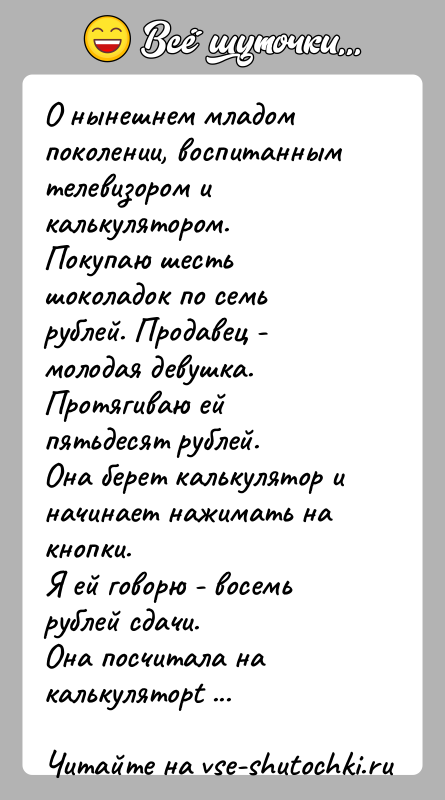 Всё шуточки...

О нынешнем младом поколении, воспитанным телевизором и калькулятором.
Покупаю шесть шоколадок по семь рублей. Продавец - молодая девушка.
Протягиваю ей пятьдесят рублей.
Она берет калькулятор и начинает нажимать на кнопки.
Я ей говорю - восемь рублей сдачи.
Она посчитала на калькуляторt ...

Читайте на vse-shutochki.ru